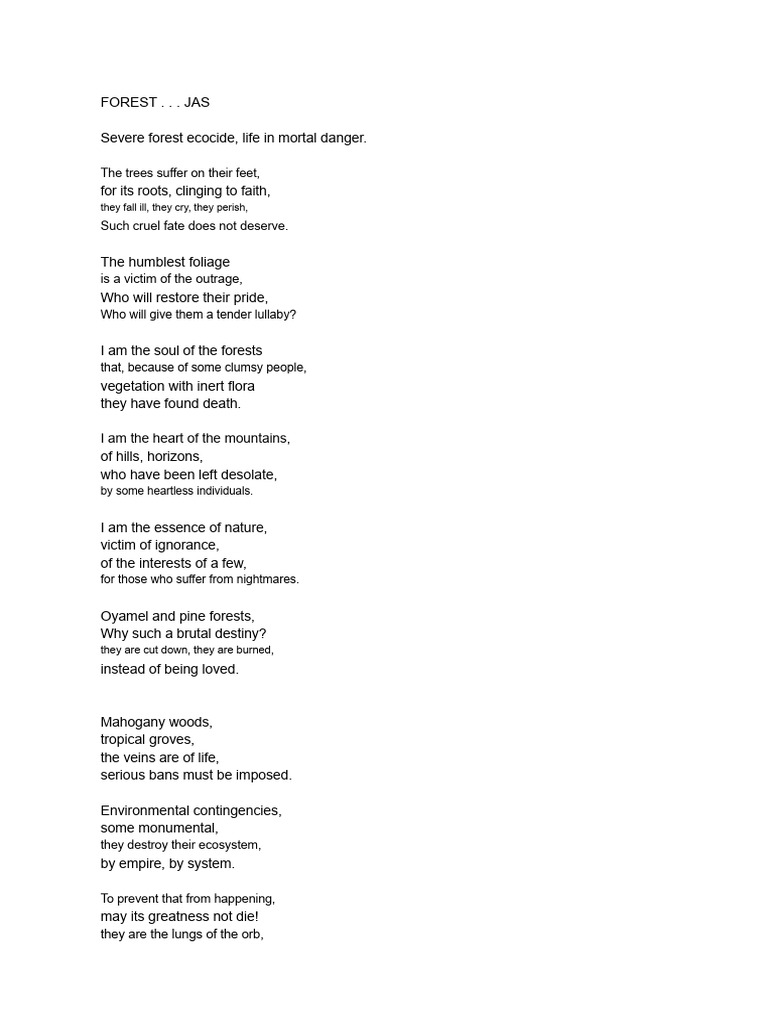 FOREST . . . JAS

Severe forest ecocide, life in mortal danger.

The trees suffer on their feet,
for its roots, clinging to faith,
they fall ill, they cry, they perish,
Such cruel fate does not deserve.

The humblest foliage
is a victim of the outrage,
Who will restore their pride,
Who will give them a tender lullaby?

I am the soul of the forests
that, because of some clumsy people,
vegetation with inert flora
they have found death.

I am the heart of the mountains,
of hills, horizons,
who have been left desolate,
by some heartless individuals.

I am the essence of nature,
victim of ignorance,
of the interests of a few,
for those who suffer from nightmares.

Oyamel and pine forests,
Why such a brutal destiny?
they are cut down, they are burned,
instead of being loved.

Mahogany woods,
tropical groves,
the veins are of life,
serious bans must be imposed.

Environmental contingencies,
some monumental,
they destroy their ecosystem,
by empire, by system.

To prevent that from happening,
may its greatness not die!
they are the lungs of the orb,